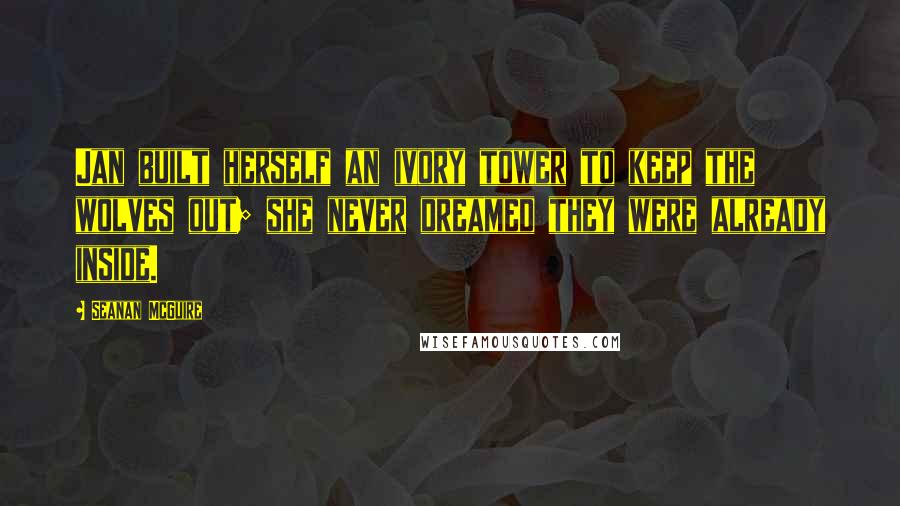 JAN BUILT HERSELF AN IVORY TOWER TO KEEP THE WOLVES OUT; SHE NEVER DREAMED THEY WERE ALREADY INSIDE.

- SEANAN MCGUIRE

WISEFAMOUSQUOTES.COM